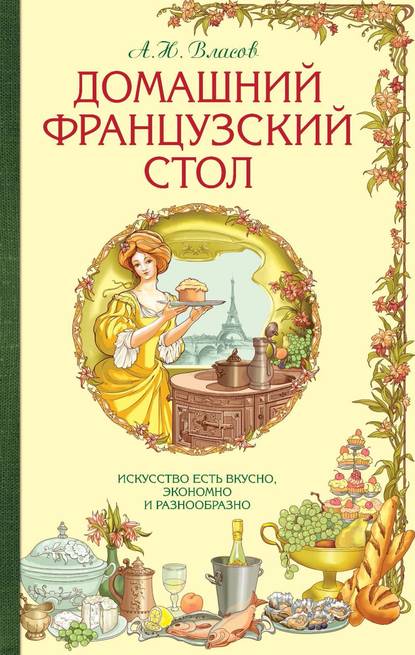 А. Н. Власов

ДОМАШНИЙ ФРАНЦУЗСКИЙ СТОЛ

ИСКУССТВО ЕСТЬ ВКУСНО, ЭКОНОМНО И РАЗНООБРАЗНО